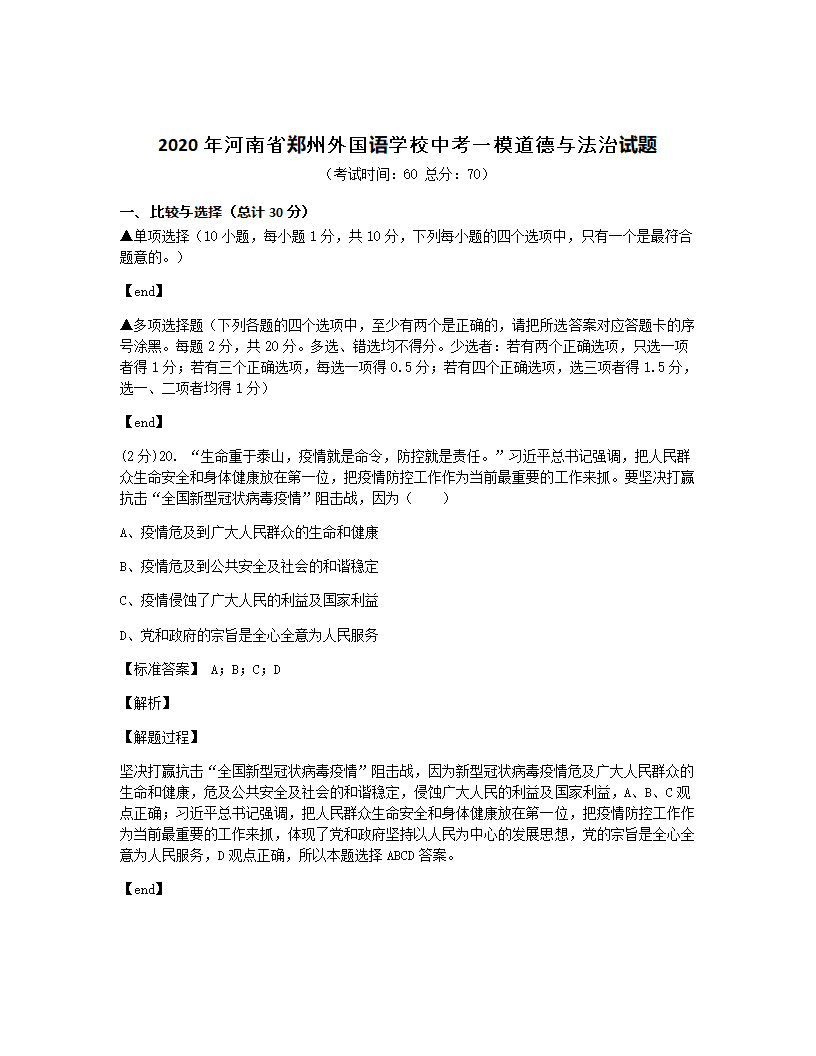 2020年河南省郑州外国语学校中考一模道德与法治试题

（考试时间：60 总分：70）

一、比较与选择（总计30分）

▲单项选择（10小题，每小题1分，共10分，下列每小题的四个选项中，只有一个是最符合题意的。）

【end】

▲多项选择题（下列各题的四个选项中，至少有两个是正确的，请把所选答案对应答题卡的序号涂黑。每题2分，共20分。多选、错选均不得分。少选者：若有两个正确选项，只选一项者得1分；若有三个正确选项，每选一项得0.5分；若有四个正确选项，选三项者得1.5分，选一、二项者均得1分）

【end】

(2分)20. “生命重于泰山，疫情就是命令，防控就是责任。”习近平总书记强调，把人民群众生命安全和身体健康放在第一位，把疫情防控工作作为当前最重要的工作来抓。要坚决打赢抗击“全国新型冠状病毒疫情”阻击战，因为（　　）

A、疫情危及到广大人民群众的生命和健康

B、疫情危及到公共安全及社会的和谐稳定

C、疫情侵蚀了广大人民的利益及国家利益

D、党和政府的宗旨是全心全意为人民服务

【标准答案】 A；B；C；D

【解析】

【解题过程】

坚决打赢抗击“全国新型冠状病毒疫情”阻击战，因为新型冠状病毒疫情危及广大人民群众的生命和健康，危及公共安全及社会的和谐稳定，侵蚀广大人民的利益及国家利益，A、B、C观点正确；习近平总书记强调，把人民群众生命安全和身体健康放在第一位，把疫情防控工作作为当前最重要的工作来抓，体现了党和政府坚持以人民为中心的发展思想，党的宗旨是全心全意为人民服务，D观点正确，所以本题选择ABCD答案。

【end】